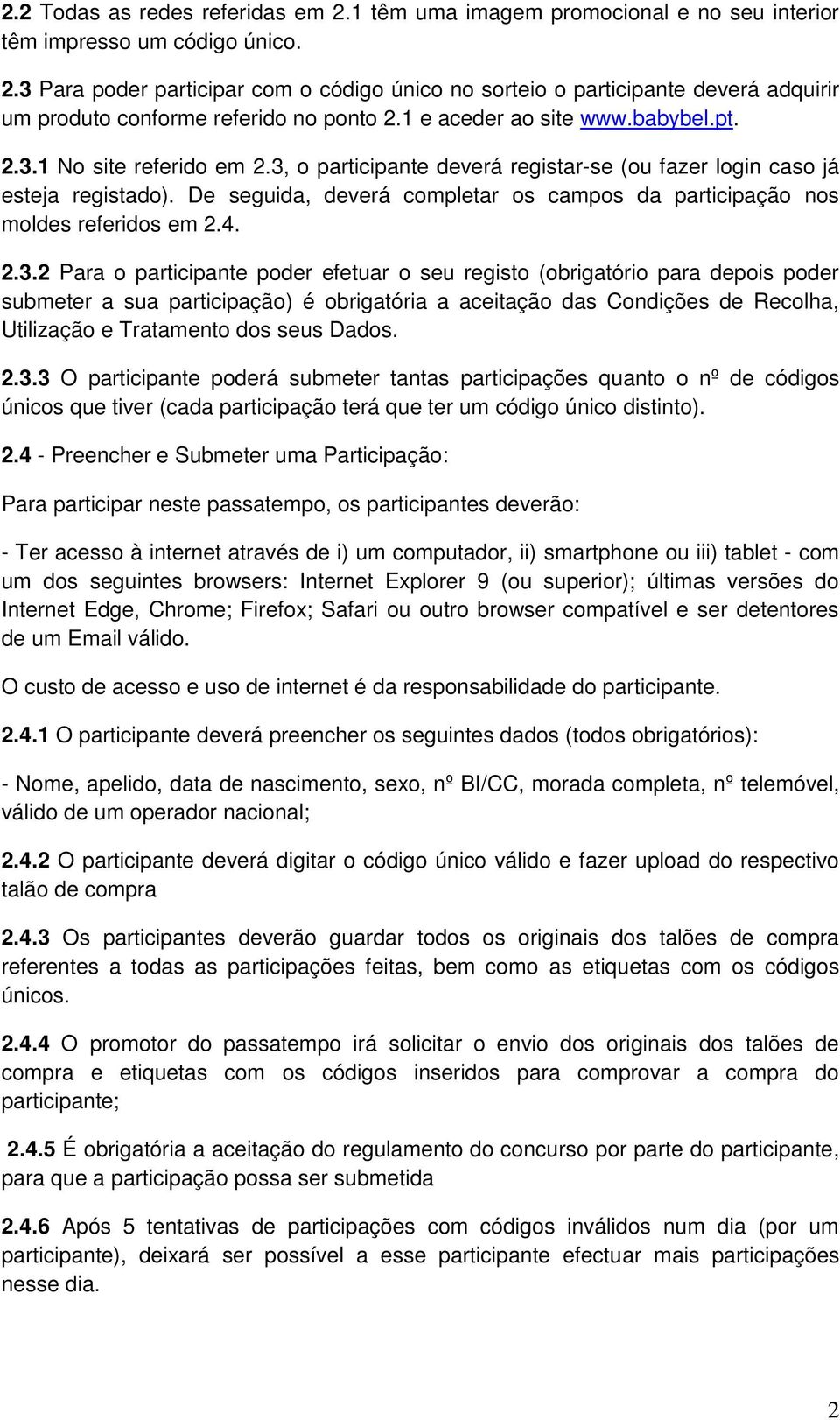 2.2 Todas as redes referidas em 2.1 têm uma imagem promocional e no seu interior têm impresso um código único.

2.3 Para poder participar com o código único no sorteio o participante deverá adquirir um produto conforme referido no ponto 2.1 e aceder ao site www.babybel.pt.

2.3.1 No site referido em 2.3, o participante deverá registar-se (ou fazer login caso já esteja registado). De seguida, deverá completar os campos da participação nos moldes referidos em 2.4.

2.3.2 Para o participante poder efetuar o seu registo (obrigatório para depois poder submeter a sua participação) é obrigatória a aceitação das Condições de Recolha, Utilização e Tratamento dos seus Dados.

2.3.3 O participante poderá submeter tantas participações quanto o nº de códigos únicos que tiver (cada participação terá que ter um código único distinto).

2.4 - Preencher e Submeter uma Participação:

Para participar neste passatempo, os participantes deverão:

- Ter acesso à internet através de i) um computador, ii) smartphone ou iii) tablet - com um dos seguintes browsers: Internet Explorer 9 (ou superior); últimas versões do Internet Edge, Chrome; Firefox; Safari ou outro browser compatível e ser detentores de um Email válido.

O custo de acesso e uso de internet é da responsabilidade do participante.

2.4.1 O participante deverá preencher os seguintes dados (todos obrigatórios):

- Nome, apelido, data de nascimento, sexo, nº BI/CC, morada completa, nº telemóvel, válido de um operador nacional;

2.4.2 O participante deverá digitar o código único válido e fazer upload do respectivo talão de compra

2.4.3 Os participantes deverão guardar todos os originais dos talões de compra referentes a todas as participações feitas, bem como as etiquetas com os códigos únicos.

2.4.4 O promotor do passatempo irá solicitar o envio dos originais dos talões de compra e etiquetas com os códigos inseridos para comprovar a compra do participante;

2.4.5 É obrigatória a aceitação do regulamento do concurso por parte do participante, para que a participação possa ser submetida

2.4.6 Após 5 tentativas de participações com códigos inválidos num dia (por um participante), deixará ser possível a esse participante efectuar mais participações nesse dia.

2